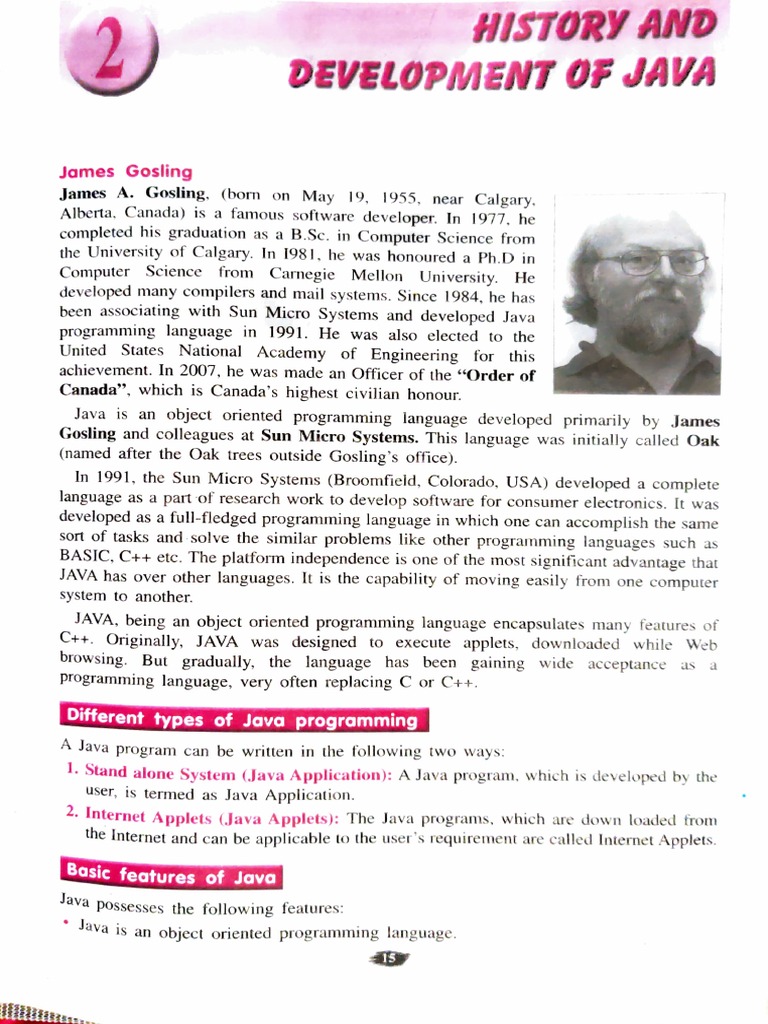 2

HISTORY AND DEVELOPMENT OF JAVA

James Gosling

James A. Gosling, (born on May 19, 1955, near Calgary, Alberta, Canada) is a famous software developer. In 1977, he completed his graduation as a B.Sc. in Computer Science from the University of Calgary. In 1981, he was honoured a Ph.D in Computer Science from Carnegie Mellon University. He developed many compilers and mail systems. Since 1984, he has been associating with Sun Micro Systems and developed Java programming language in 1991. He was also elected to the United States National Academy of Engineering for this achievement. In 2007, he was made an Officer of the "Order of Canada", which is Canada's highest civilian honour.

Java is an object oriented programming language developed primarily by James Gosling and colleagues at Sun Micro Systems. This language was initially called Oak (named after the Oak trees outside Gosling's office).

In 1991, the Sun Micro Systems (Broomfield, Colorado, USA) developed a complete language as a part of research work to develop software for consumer electronics. It was developed as a full-fledged programming language in which one can accomplish the same sort of tasks and solve the similar problems like other programming languages such as BASIC, C++ etc. The platform independence is one of the most significant advantage that JAVA has over other languages. It is the capability of moving easily from one computer system to another.

JAVA, being an object oriented programming language encapsulates many features of C++. Originally, JAVA was designed to execute applets, downloaded while Web browsing. But gradually, the language has been gaining wide acceptance as a programming language, very often replacing C or C++.

Different types of Java programming

A Java program can be written in the following two ways:

1. Stand alone System (Java Application): A Java program, which is developed by the user, is termed as Java Application.

2. Internet Applets (Java Applets): The Java programs, which are down loaded from the Internet and can be applicable to the user's requirement are called Internet Applets.

Basic features of Java

Java possesses the following features:

• Java is an object oriented programming language.

15